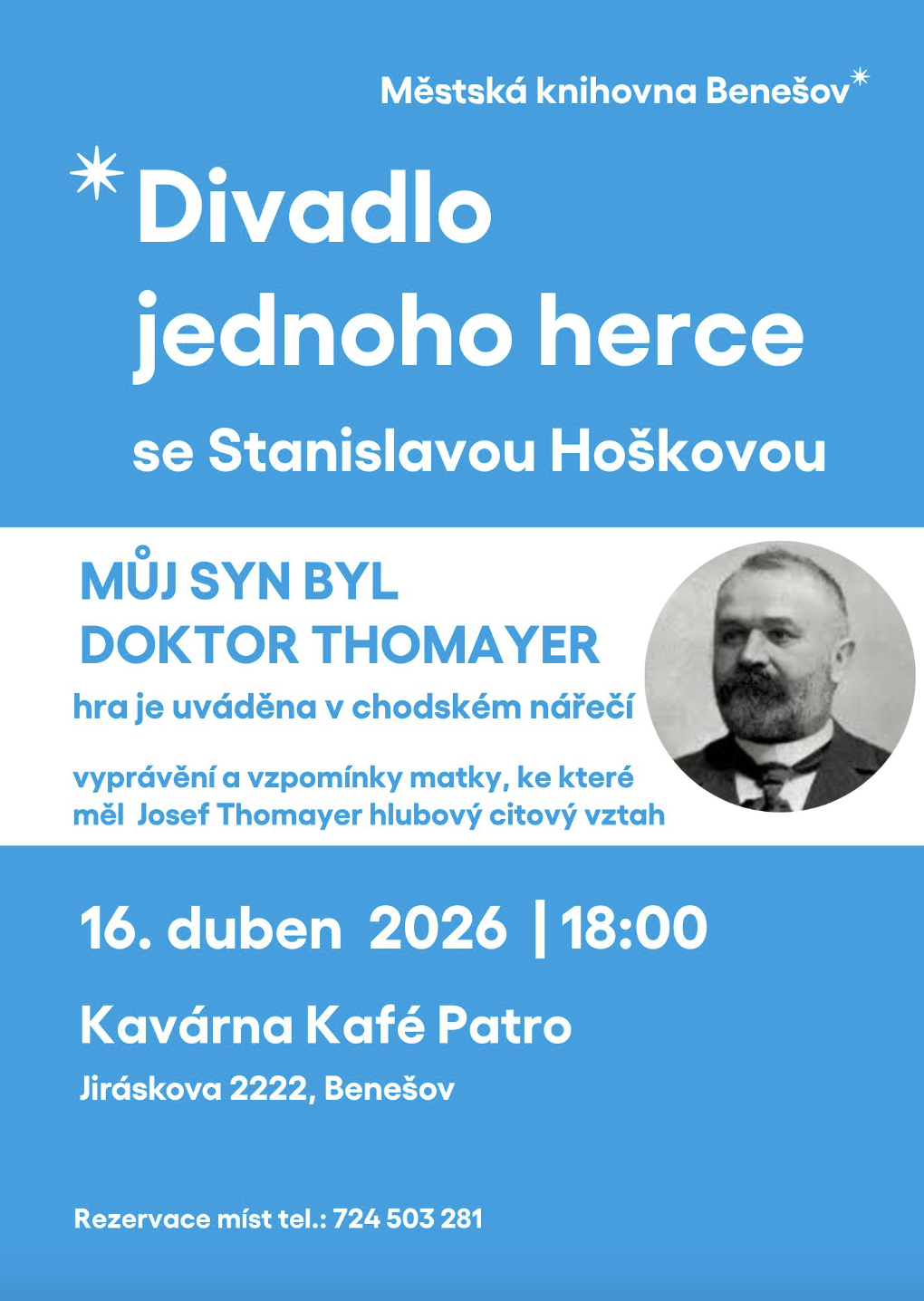 Městská knihovna Benešov

Divadlo jednoho herce

se Stanislavou Hoškovou

MŮJ SYN BYL DOKTOR THOMAYER

hra je uváděna v chodském nářečí

vyprávění a vzpomínky matky, ke které měl Josef Thomayer hlubový citový vztah

16. duben 2026 | 18:00

Kavárna Kafé Patro

Jiráskova 2222, Benešov

Rezervace míst tel.: 724 503 281